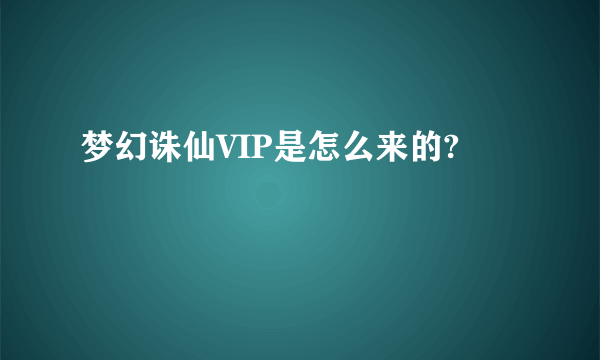 梦幻诛仙VIP是怎么来的?